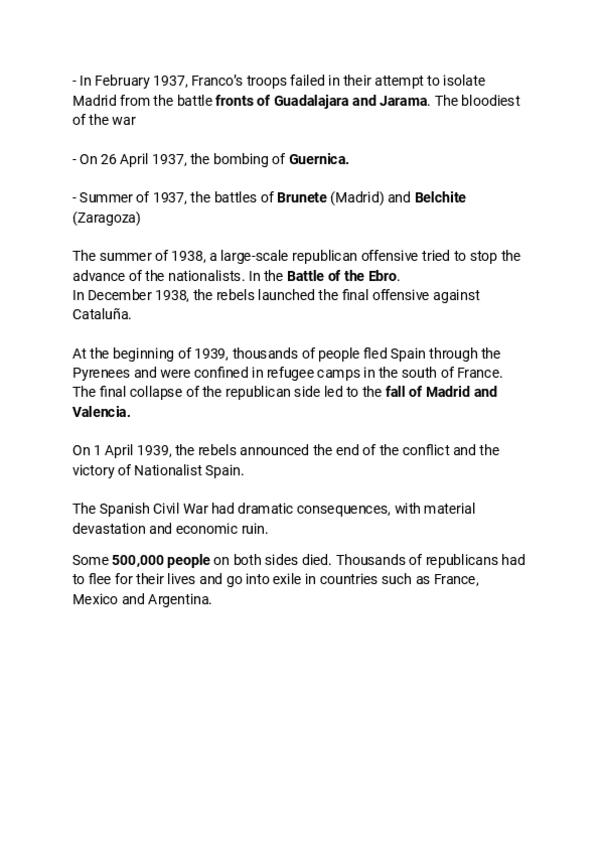 - In February 1937, Franco's troops failed in their attempt to isolate Madrid from the battle fronts of Guadalajara and Jarama. The bloodiest of the war

- On 26 April 1937, the bombing of Guernica.

- Summer of 1937, the battles of Brunete (Madrid) and Belchite (Zaragoza)

The summer of 1938, a large-scale republican offensive tried to stop the advance of the nationalists. In the Battle of the Ebro.
In December 1938, the rebels launched the final offensive against Cataluña.

At the beginning of 1939, thousands of people fled Spain through the Pyrenees and were confined in refugee camps in the south of France. The final collapse of the republican side led to the fall of Madrid and Valencia.

On 1 April 1939, the rebels announced the end of the conflict and the victory of Nationalist Spain.

The Spanish Civil War had dramatic consequences, with material devastation and economic ruin.

Some 500,000 people on both sides died. Thousands of republicans had to flee for their lives and go into exile in countries such as France, Mexico and Argentina.